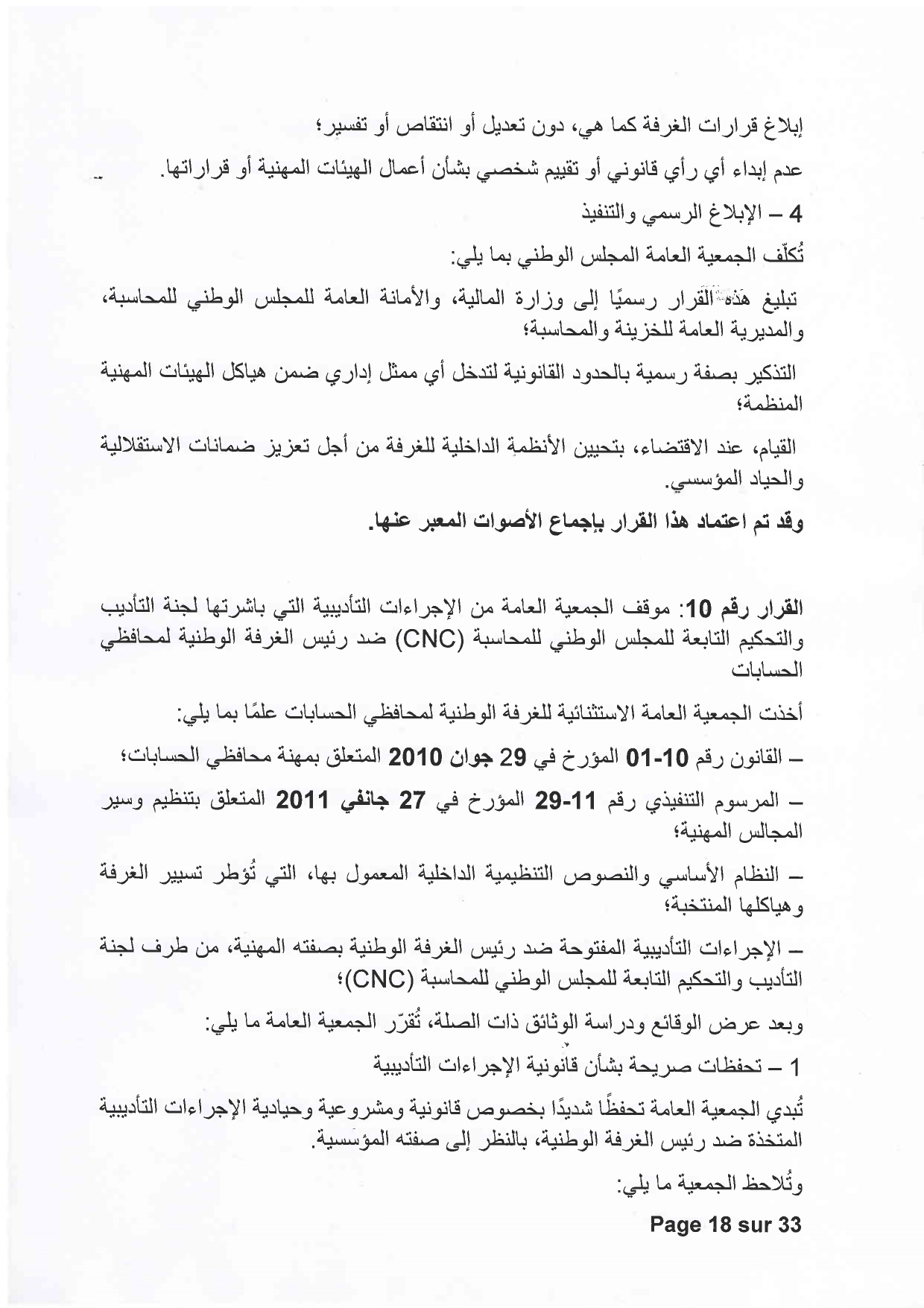 إبلاغ قرارات الغرفة كما هي، دون تعديل أو انتقاص أو تفسير؛

عدم إبداء أي رأي قانوني أو تقييم شخصي بشأن أعمال الهيئات المهنية أو قراراتها.

4 – الإبلاغ الرسمي والتنفيذ

تُكلّف الجمعية العامة المجلس الوطني بما يلي:

تبليغ هذه القرار رسميًا إلى وزارة المالية، والأمانة العامة للمجلس الوطني للمحاسبة، والمديرية العامة للخزينة والمحاسبة؛

التذكير بصفة رسمية بالحدود القانونية لتدخل أي ممثل إداري ضمن هياكل الهيئات المهنية المنظمة؛

القيام، عند الاقتضاء، بتحيين الأنظمة الداخلية للغرفة من أجل تعزيز ضمانات الاستقلالية والحياد المؤسسي.

وقد تم اعتماد هذا القرار بإجماع الأصوات المعبر عنها.

القرار رقم 10: موقف الجمعية العامة من الإجراءات التأديبية التي باشرتها لجنة التأديب والتحكيم التابعة للمجلس الوطني للمحاسبة (CNC) ضد رئيس الغرفة الوطنية لمحافظي الحسابات

أخذت الجمعية العامة الاستثنائية للغرفة الوطنية لمحافظي الحسابات علمًا بما يلي:

– القانون رقم 10-01 المؤرخ في 29 جوان 2010 المتعلق بمهنة محافظي الحسابات؛

– المرسوم التنفيذي رقم 11-29 المؤرخ في 27 جانفي 2011 المتعلق بتنظيم وسير المجالس المهنية؛

– النظام الأساسي والنصوص التنظيمية الداخلية المعمول بها، التي تُؤطر تسيير الغرفة وهياكلها المنتخبة؛

– الإجراءات التأديبية المفتوحة ضد رئيس الغرفة الوطنية بصفته المهنية، من طرف لجنة التأديب والتحكيم التابعة للمجلس الوطني للمحاسبة (CNC)؛

وبعد عرض الوقائع ودراسة الوثائق ذات الصلة، تُقرّر الجمعية العامة ما يلي:

1 – تحفظات صريحة بشأن قانونية الإجراءات التأديبية

تُبدي الجمعية العامة تحفظًا شديدًا بخصوص قانونية ومشروعية وحيادية الإجراءات التأديبية المتخذة ضد رئيس الغرفة الوطنية، بالنظر إلى صفته المؤسسية.

وتُلاحظ الجمعية ما يلي:

Page 18 sur 33